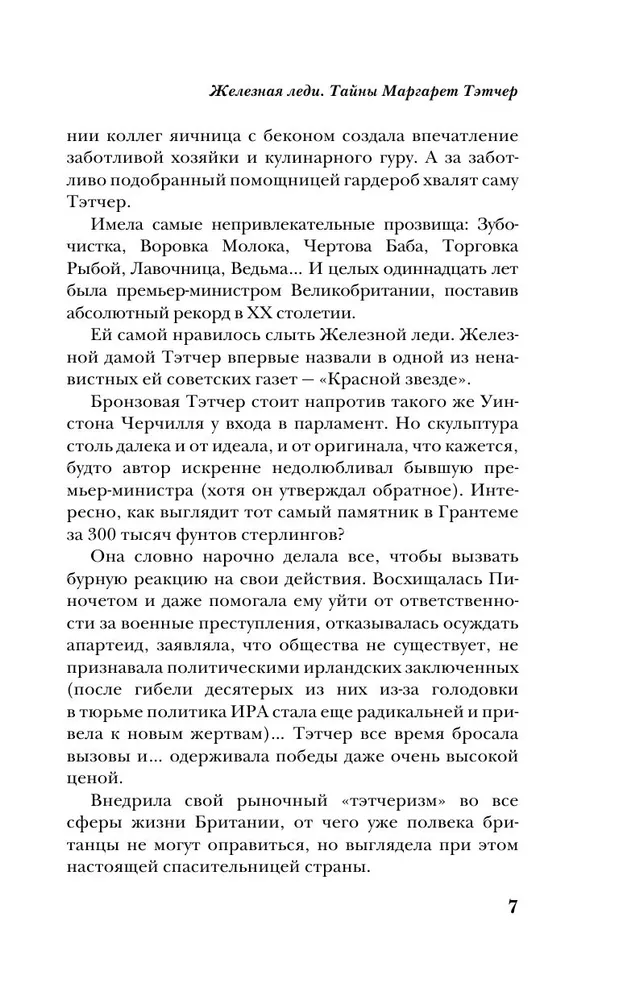 Железная леди. Тайны Маргарет Тэтчер

нии коллег яичница с беконом создала впечатление заботливой хозяйки и кулинарного гуру. А за заботливо подобранный помощницей гардероб хвалят саму Тэтчер.

Имела самые непривлекательные прозвища: Зубочистка, Воровка Молока, Чертова Баба, Торговка Рыбой, Лавочница, Ведьма... И целых одиннадцать лет была премьер-министром Великобритании, поставив абсолютный рекорд в XX столетии.

Ей самой нравилось слыть Железной леди. Железной дамой Тэтчер впервые назвали в одной из ненавистных ей советских газет — «Красной звезде».

Бронзовая Тэтчер стоит напротив такого же Уинстона Черчилля у входа в парламент. Но скульптура столь далека и от идеала, и от оригинала, что кажется, будто автор искренне недолюбливал бывшую премьер-министра (хотя он утверждал обратное). Интересно, как выглядит тот самый памятник в Грантеме за 300 тысяч фунтов стерлингов?

Она словно нарочно делала все, чтобы вызвать бурную реакцию на свои действия. Восхищалась Пиночетом и даже помогала ему уйти от ответственности за военные преступления, отказывалась осуждать апартеид, заявляла, что общества не существует, не признавала политическими ирландских заключенных (после гибели десятерых из них из-за голодовки в тюрьме политика ИРА стала еще радикальней и привела к новым жертвам)... Тэтчер все время бросала вызовы и... одерживала победы даже очень высокой ценой.

Внедрила свой рыночный «тэтчеризм» во все сферы жизни Британии, от чего уже полвека британцы не могут оправиться, но выглядела при этом настоящей спасительницей страны.

7